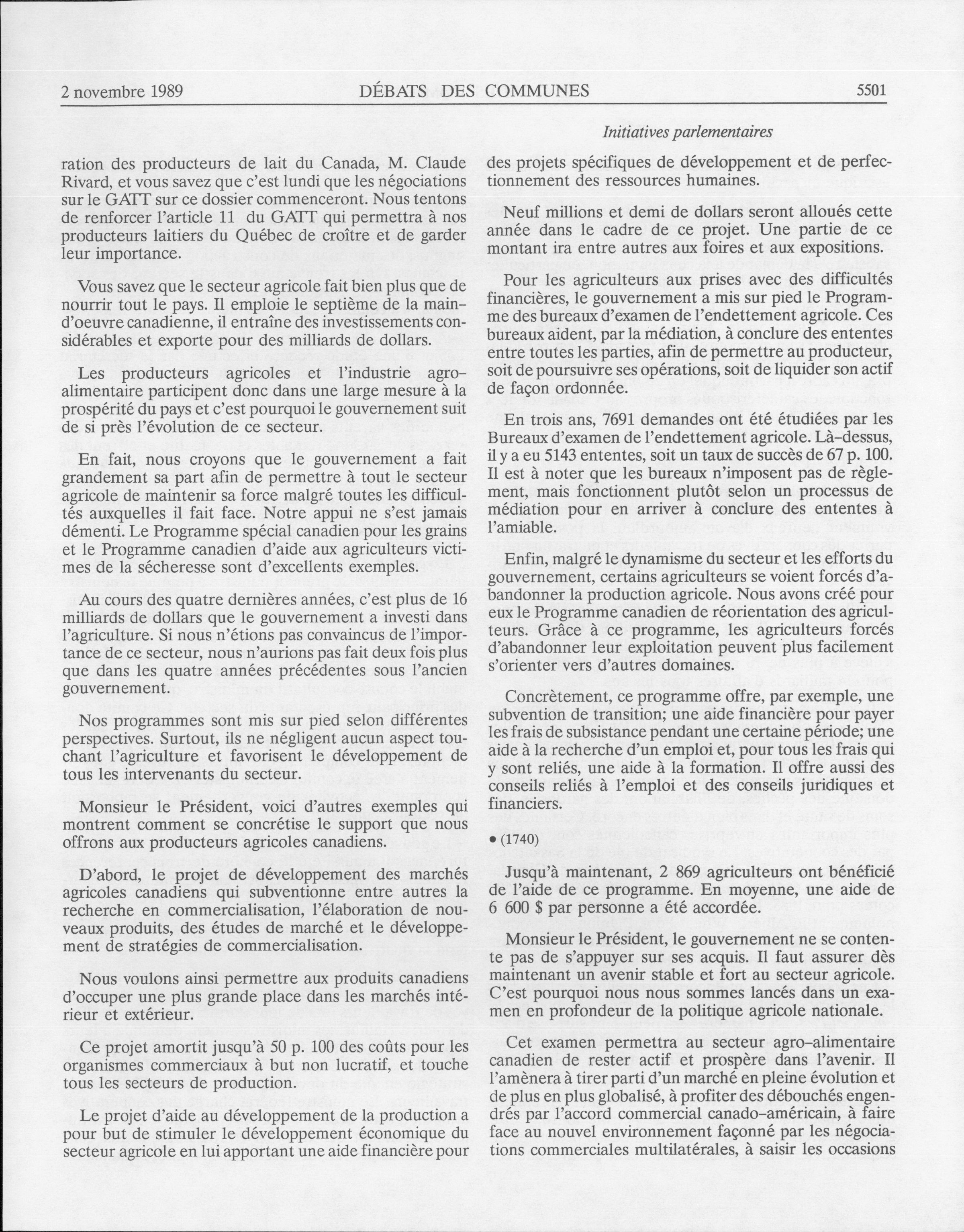 2 novembre 1989 DÉBATS DES COMMUNES 5501

Initiatives parlementaires

ration des producteurs de lait du Canada, M. Claude Rivard, et vous savez que c'est lundi que les négociations sur le GATT sur ce dossier commenceront. Nous tentons de renforcer l'article 11 du GATT qui permettra à nos producteurs laitiers du Québec de croître et de garder leur importance.

Vous savez que le secteur agricole fait bien plus que de nourrir tout le pays. Il emploie le septième de la main-d'oeuvre canadienne, il entraîne des investissements considérables et exporte pour des milliards de dollars.

Les producteurs agricoles et l'industrie agro-alimentaire participent donc dans une large mesure à la prospérité du pays et c'est pourquoi le gouvernement suit de si près l'évolution de ce secteur.

En fait, nous croyons que le gouvernement a fait grandement sa part afin de permettre à tout le secteur agricole de maintenir sa force malgré toutes les difficultés auxquelles il fait face. Notre appui ne s'est jamais démenti. Le Programme spécial canadien pour les grains et le Programme canadien d'aide aux agriculteurs victimes de la sécheresse sont d'excellents exemples.

Au cours des quatre dernières années, c'est plus de 16 milliards de dollars que le gouvernement a investi dans l'agriculture. Si nous n'étions pas convaincus de l'importance de ce secteur, nous n'aurions pas fait deux fois plus que dans les quatre années précédentes sous l'ancien gouvernement.

Nos programmes sont mis sur pied selon différentes perspectives. Surtout, ils ne négligent aucun aspect touchant l'agriculture et favorisent le développement de tous les intervenants du secteur.

Monsieur le Président, voici d'autres exemples qui montrent comment se concrétise le support que nous offrons aux producteurs agricoles canadiens.

D'abord, le projet de développement des marchés agricoles canadiens qui subventionne entre autres la recherche en commercialisation, l'élaboration de nouveaux produits, des études de marché et le développement de stratégies de commercialisation.

Nous voulons ainsi permettre aux produits canadiens d'occuper une plus grande place dans les marchés intérieur et extérieur.

Ce projet amortit jusqu'à 50 p. 100 des coûts pour les organismes commerciaux à but non lucratif, et touche tous les secteurs de production.

Le projet d'aide au développement de la production a pour but de stimuler le développement économique du secteur agricole en lui apportant une aide financière pour des projets spécifiques de développement et de perfectionnement des ressources humaines.

Neuf millions et demi de dollars seront alloués cette année dans le cadre de ce projet. Une partie de ce montant ira entre autres aux foires et aux expositions.

Pour les agriculteurs aux prises avec des difficultés financières, le gouvernement a mis sur pied le Programme des bureaux d'examen de l'endettement agricole. Ces bureaux aident, par la médiation, à conclure des ententes entre toutes les parties, afin de permettre au producteur, soit de poursuivre ses opérations, soit de liquider son actif de façon ordonnée.

En trois ans, 7691 demandes ont été étudiées par les Bureaux d'examen de l'endettement agricole. Là-dessus, il y a eu 5143 ententes, soit un taux de succès de 67 p. 100. Il est à noter que les bureaux n'imposent pas de règlement, mais fonctionnent plutôt selon un processus de médiation pour en arriver à conclure des ententes à l'amiable.

Enfin, malgré le dynamisme du secteur et les efforts du gouvernement, certains agriculteurs se voient forcés d'abandonner la production agricole. Nous avons créé pour eux le Programme canadien de réorientation des agriculteurs. Grâce à ce programme, les agriculteurs forcés d'abandonner leur exploitation peuvent plus facilement s'orienter vers d'autres domaines.

Concrètement, ce programme offre, par exemple, une subvention de transition; une aide financière pour payer les frais de subsistance pendant une certaine période; une aide à la recherche d'un emploi et, pour tous les frais qui y sont reliés, une aide à la formation. Il offre aussi des conseils reliés à l'emploi et des conseils juridiques et financiers.

• (1740)

Jusqu'à maintenant, 2 869 agriculteurs ont bénéficié de l'aide de ce programme. En moyenne, une aide de 6 600 $ par personne a été accordée.

Monsieur le Président, le gouvernement ne se contente pas de s'appuyer sur ses acquis. Il faut assurer dès maintenant un avenir stable et fort au secteur agricole. C'est pourquoi nous nous sommes lancés dans un examen en profondeur de la politique agricole nationale.

Cet examen permettra au secteur agro-alimentaire canadien de rester actif et prospère dans l'avenir. Il l'amènera à tirer parti d'un marché en pleine évolution et de plus en plus globalisé, à profiter des débouchés engendrés par l'accord commercial canado-américain, à faire face au nouvel environnement façonné par les négociations commerciales multilatérales, à saisir les occasions